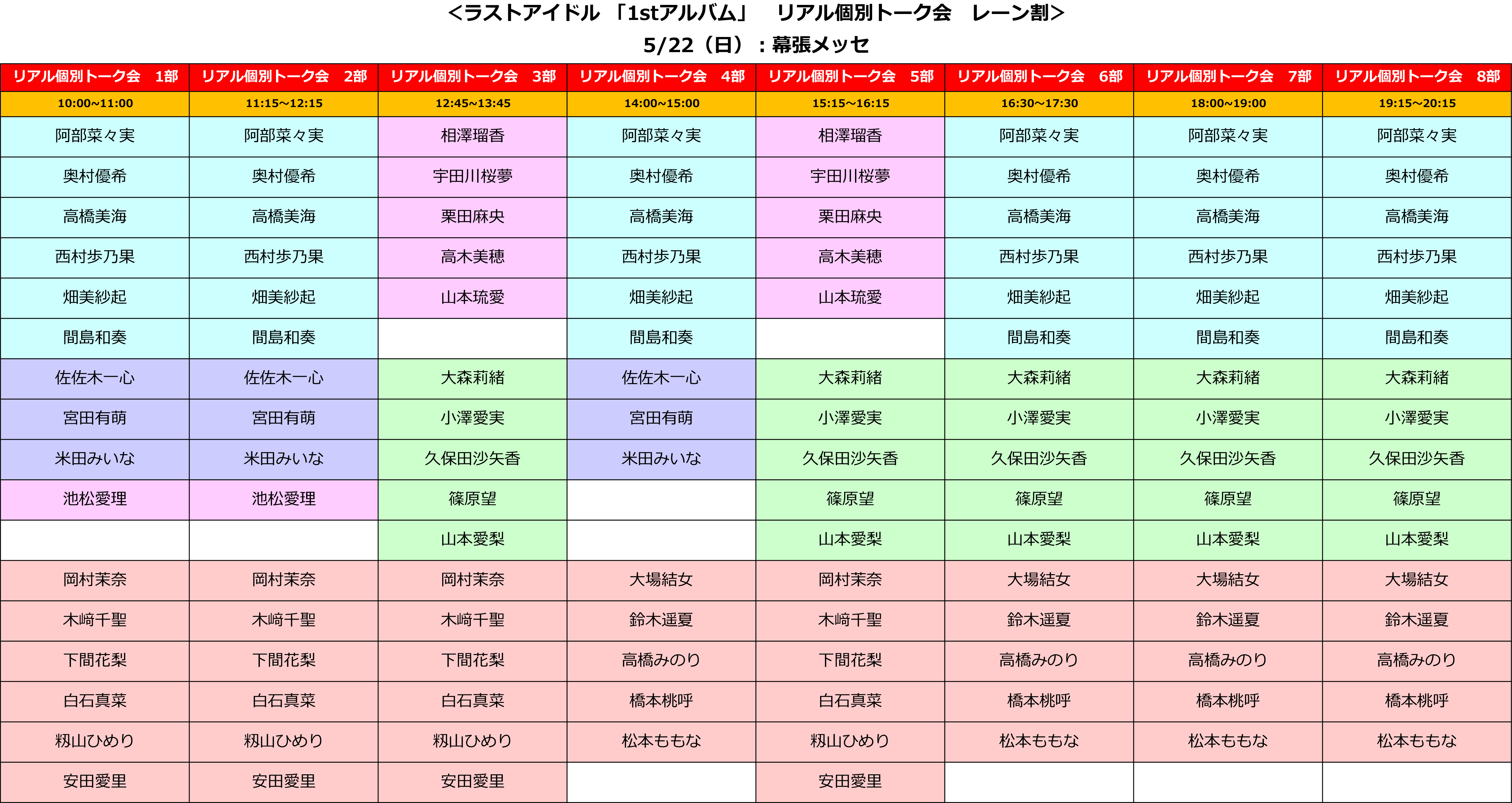 <ラストアイドル 「1stアルバム」 リアル個別トーク会 レーン割>
5/22（日）：幕張メッセ

| リアル個別トーク会 1部 | リアル個別トーク会 2部 | リアル個別トーク会 3部 | リアル個別トーク会 4部 | リアル個別トーク会 5部 | リアル個別トーク会 6部 | リアル個別トーク会 7部 | リアル個別トーク会 8部 |
|---|---|---|---|---|---|---|---|
| 10:00~11:00 | 11:15~12:15 | 12:45~13:45 | 14:00~15:00 | 15:15~16:15 | 16:30~17:30 | 18:00~19:00 | 19:15~20:15 |
| 阿部菜々実 | 阿部菜々実 | 相澤瑠香 | 阿部菜々実 | 相澤瑠香 | 阿部菜々実 | 阿部菜々実 | 阿部菜々実 |
| 奥村優希 | 奥村優希 | 宇田川桜夢 | 奥村優希 | 宇田川桜夢 | 奥村優希 | 奥村優希 | 奥村優希 |
| 高橋美海 | 高橋美海 | 栗田麻央 | 高橋美海 | 栗田麻央 | 高橋美海 | 高橋美海 | 高橋美海 |
| 西村歩乃果 | 西村歩乃果 | 高木美穂 | 西村歩乃果 | 高木美穂 | 西村歩乃果 | 西村歩乃果 | 西村歩乃果 |
| 畑美紗起 | 畑美紗起 | 山本琉愛 | 畑美紗起 | 山本琉愛 | 畑美紗起 | 畑美紗起 | 畑美紗起 |
| 間島和奏 | 間島和奏 |  | 間島和奏 |  | 間島和奏 | 間島和奏 | 間島和奏 |
| 佐佐木一心 | 佐佐木一心 | 大森莉緒 | 佐佐木一心 | 大森莉緒 | 大森莉緒 | 大森莉緒 | 大森莉緒 |
| 宮田有萌 | 宮田有萌 | 小澤愛実 | 宮田有萌 | 小澤愛実 | 小澤愛実 | 小澤愛実 | 小澤愛実 |
| 米田みいな | 米田みいな | 久保田沙矢香 | 米田みいな | 久保田沙矢香 | 久保田沙矢香 | 久保田沙矢香 | 久保田沙矢香 |
| 池松愛理 | 池松愛理 | 篠原望 |  | 篠原望 | 篠原望 | 篠原望 | 篠原望 |
|  |  | 山本愛梨 |  | 山本愛梨 | 山本愛梨 | 山本愛梨 | 山本愛梨 |
| 岡村茉奈 | 岡村茉奈 | 岡村茉奈 | 大場結女 | 岡村茉奈 | 大場結女 | 大場結女 | 大場結女 |
| 木﨑千聖 | 木﨑千聖 | 木﨑千聖 | 鈴木遥夏 | 木﨑千聖 | 鈴木遥夏 | 鈴木遥夏 | 鈴木遥夏 |
| 下間花梨 | 下間花梨 | 下間花梨 | 高橋みのり | 下間花梨 | 高橋みのり | 高橋みのり | 高橋みのり |
| 白石真菜 | 白石真菜 | 白石真菜 | 橋本桃呼 | 白石真菜 | 橋本桃呼 | 橋本桃呼 | 橋本桃呼 |
| 籾山ひめり | 籾山ひめり | 籾山ひめり | 松本ももな | 籾山ひめり | 松本ももな | 松本ももな | 松本ももな |
| 安田愛里 | 安田愛里 | 安田愛里 |  | 安田愛里 |  |  |  |